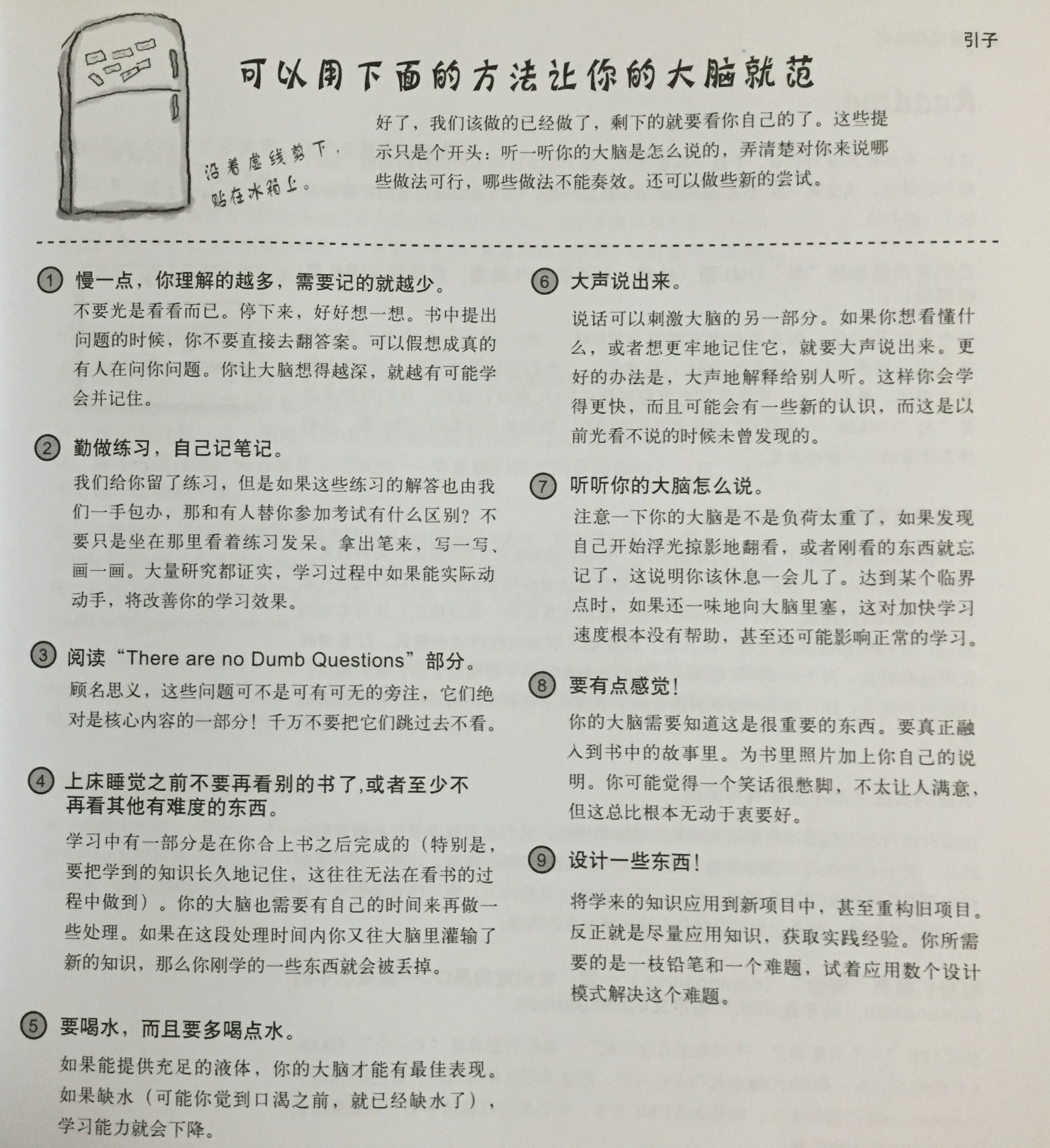 引子

可以用下面的方法让你的大脑就范

沿着虚线剪下，贴在冰箱上。

好了，我们该做的已经做了，剩下的就要看你自己的了。这些提示只是个开头：听一听你的大脑是怎么说的，弄清楚对你来说哪些做法可行，哪些做法不能奏效。还可以做些新的尝试。

① 慢一点，你理解的越多，需要记的就越少。

不要光是看看而已。停下来，好好想一想。书中提出问题的时候，你不要直接去翻答案。可以假想成真的有人在问你问题。你让大脑想得越深，就越有可能学会并记住。

② 勤做练习，自己记笔记。

我们给你留了练习，但是如果这些练习的解答也由我们一手包办，那和有人替你参加考试有什么区别？不要只是坐在那里看着练习发呆。拿出笔来，写一写、画一画。大量研究都证实，学习过程中如果能实际动动手，将改善你的学习效果。

③ 阅读“There are no Dumb Questions”部分。

顾名思义，这些问题可不是可有可无的旁注，它们绝对是核心内容的一部分！千万不要把它们跳过去不看。

④ 上床睡觉之前不要再看别的书了,或者至少不再看其他有难度的东西。

学习中有一部分是在你合上书之后完成的（特别是，要把学到的知识长久地记住，这往往无法在看书的过程中做到）。你的大脑也需要有自己的时间来再做一些处理。如果在这段处理时间内你又往大脑里灌输了新的知识，那么你刚学的一些东西就会被丢掉。

⑤ 要喝水，而且要多喝点水。

如果能提供充足的液体，你的大脑才能有最佳表现。如果缺水（可能你觉到口渴之前，就已经缺水了），学习能力就会下降。

⑥ 大声说出来。

说话可以刺激大脑的另一部分。如果你想看懂什么，或者想更牢地记住它，就要大声说出来。更好的办法是，大声地解释给别人听。这样你会学得更快，而且可能会有一些新的认识，而这是以前光看不说的时候未曾发现的。

⑦ 听听你的大脑怎么说。

注意一下你的大脑是不是负荷太重了，如果发现自己开始浮光掠影地翻看，或者刚看的东西就忘记了，这说明你该休息一会儿了。达到某个临界点时，如果还一味地向大脑里塞，这对加快学习速度根本没有帮助，甚至还可能影响正常的学习。

⑧ 要有点感觉！

你的大脑需要知道这是很重要的东西。要真正融入到书中的故事里。为书里照片加上你自己的说明。你可能觉得一个笑话很憋脚，不太让人满意，但这总比根本无动于衷要好。

⑨ 设计一些东西！

将学来的知识应用到新项目中，甚至重构旧项目。反正就是尽量应用知识，获取实践经验。你所需要的是一枝铅笔和一个难题，试着应用数个设计模式解决这个难题。